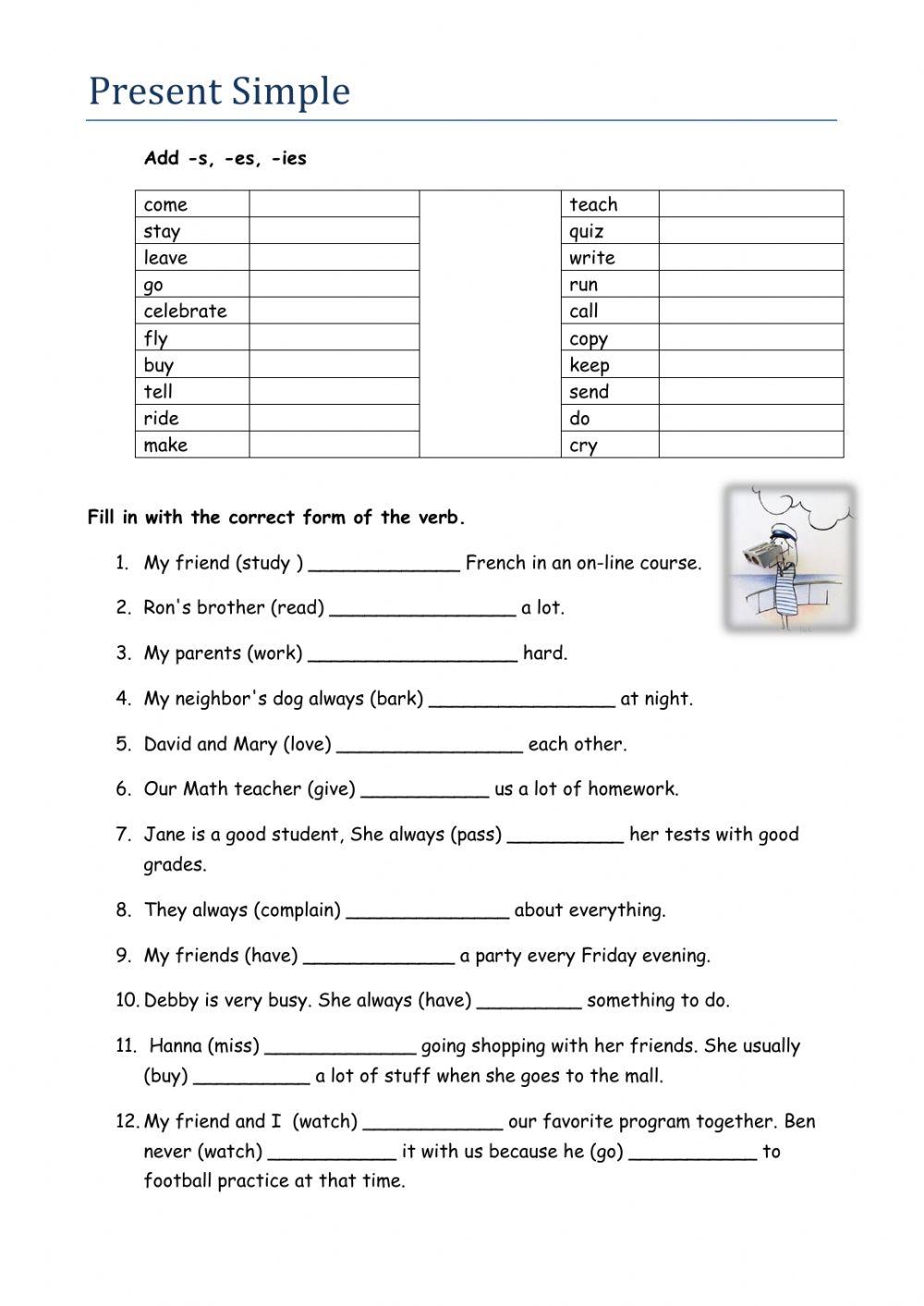 Present Simple

Add -s, -es, -ies

| come | |  | teach | |
|---|---|---|---|---|
| stay | | | quiz | |
| leave | | | write | |
| go | | | run | |
| celebrate | | | call | |
| fly | | | copy | |
| buy | | | keep | |
| tell | | | send | |
| ride | | | do | |
| make | | | cry | |

Fill in with the correct form of the verb.

1. My friend (study ) _____________ French in an on-line course.
2. Ron's brother (read) ________________ a lot.
3. My parents (work) __________________ hard.
4. My neighbor's dog always (bark) ________________ at night.
5. David and Mary (love) ________________ each other.
6. Our Math teacher (give) ___________ us a lot of homework.
7. Jane is a good student, She always (pass) __________ her tests with good grades.
8. They always (complain) ______________ about everything.
9. My friends (have) _____________ a party every Friday evening.
10. Debby is very busy. She always (have) _________ something to do.
11. Hanna (miss) _____________ going shopping with her friends. She usually (buy) __________ a lot of stuff when she goes to the mall.
12. My friend and I (watch) ____________ our favorite program together. Ben never (watch) ___________ it with us because he (go) ___________ to football practice at that time.